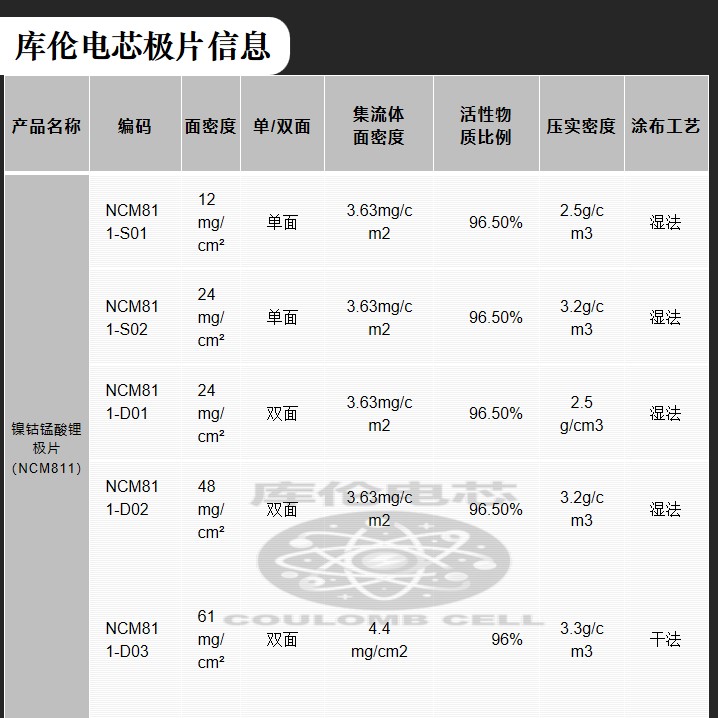 库伦电芯极片信息

| 产品名称 | 编码 | 面密度 | 单/双面 | 集流体面密度 | 活性物质比例 | 压实密度 | 涂布工艺 |
|---|---|---|---|---|---|---|---|
| 镍钴锰酸锂极片(NCM811) | NCM811-S01 | 12 mg/cm² | 单面 | 3.63mg/cm2 | 96.50% | 2.5g/cm3 | 湿法 |
| | NCM811-S02 | 24 mg/cm² | 单面 | 3.63mg/cm2 | 96.50% | 3.2g/cm3 | 湿法 |
| | NCM811-D01 | 24 mg/cm² | 双面 | 3.63mg/cm2 | 96.50% | 2.5 g/cm3 | 湿法 |
| | NCM811-D02 | 48 mg/cm² | 双面 | 3.63mg/cm2 | 96.50% | 3.2g/cm3 | 湿法 |
| | NCM811-D03 | 61 mg/cm² | 双面 | 4.4 mg/cm2 | 96% | 3.3g/cm3 | 干法 |

库伦电芯
COULOMB CELL